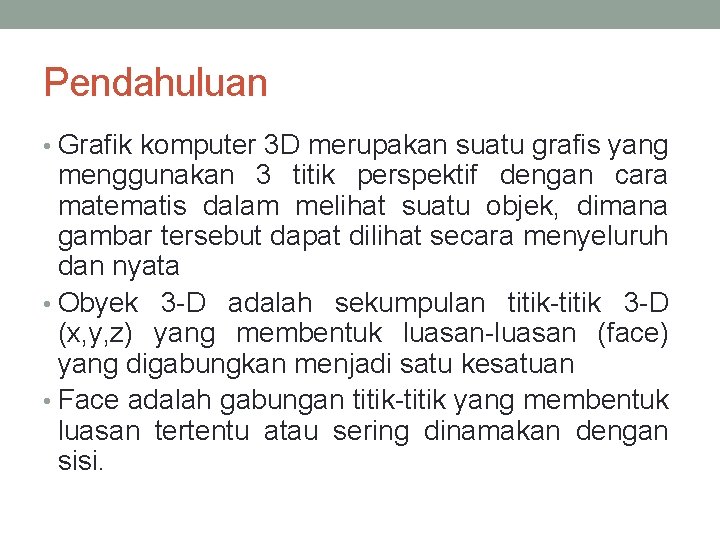 Pendahuluan

• Grafik komputer 3D merupakan suatu grafis yang menggunakan 3 titik perspektif dengan cara matematis dalam melihat suatu objek, dimana gambar tersebut dapat dilihat secara menyeluruh dan nyata

• Obyek 3-D adalah sekumpulan titik-titik 3-D (x,y,z) yang membentuk luasan-luasan (face) yang digabungkan menjadi satu kesatuan

• Face adalah gabungan titik-titik yang membentuk luasan tertentu atau sering dinamakan dengan sisi.